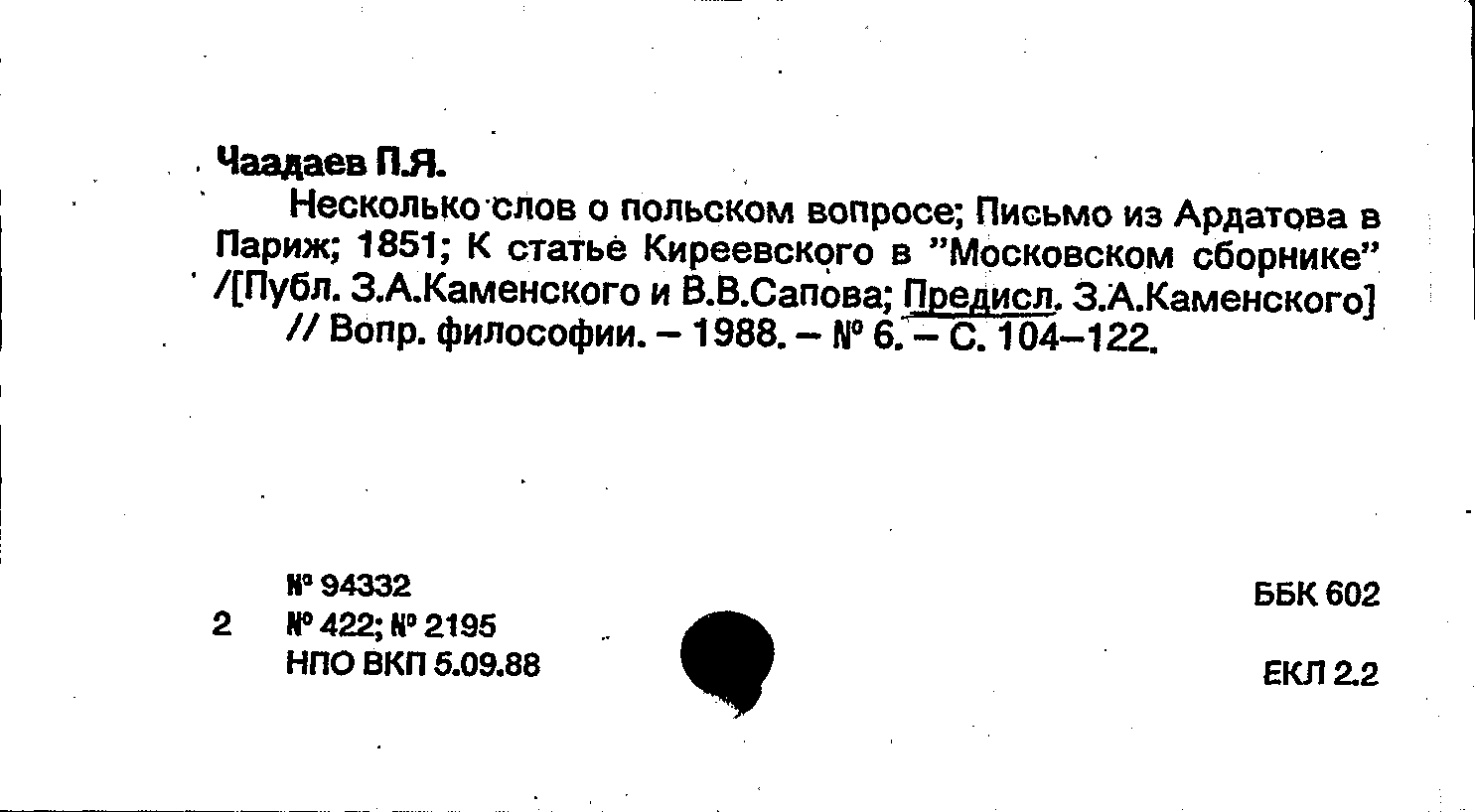 Чаадаев П.Я.

Несколько слов о польском вопросе; Письмо из Ардатова в Париж; 1851; К статье Киреевского в "Московском сборнике" /[Публ. З.А.Каменского и В.В.Сапова; Предисл. З.А.Каменского] // Вопр. философии. – 1988. – № 6. – С. 104–122.

№ 94332
2 № 422; № 2195
НПО ВКП 5.09.88

ББК 602

ЕКЛ 2.2